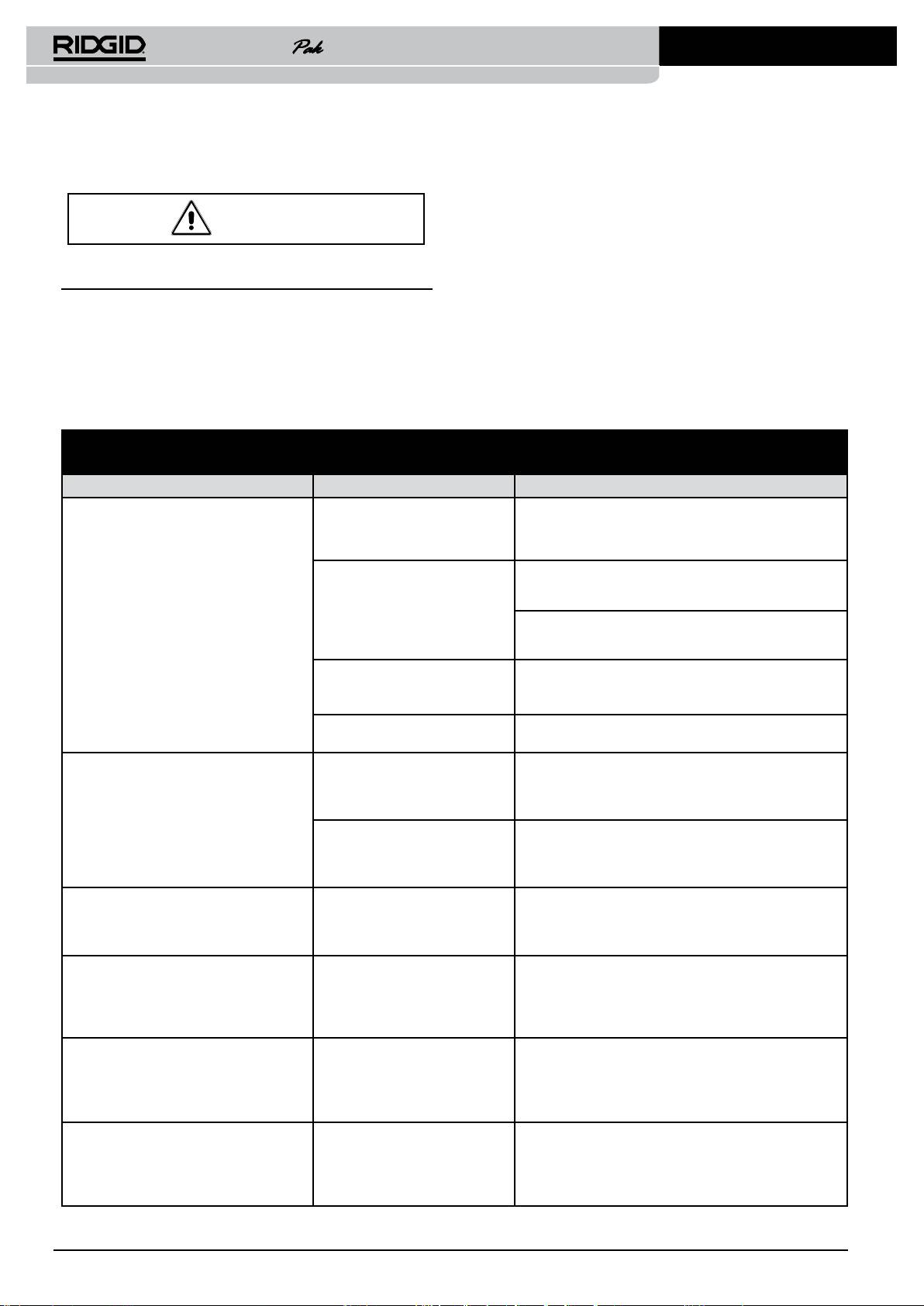 RIDGID

Pak